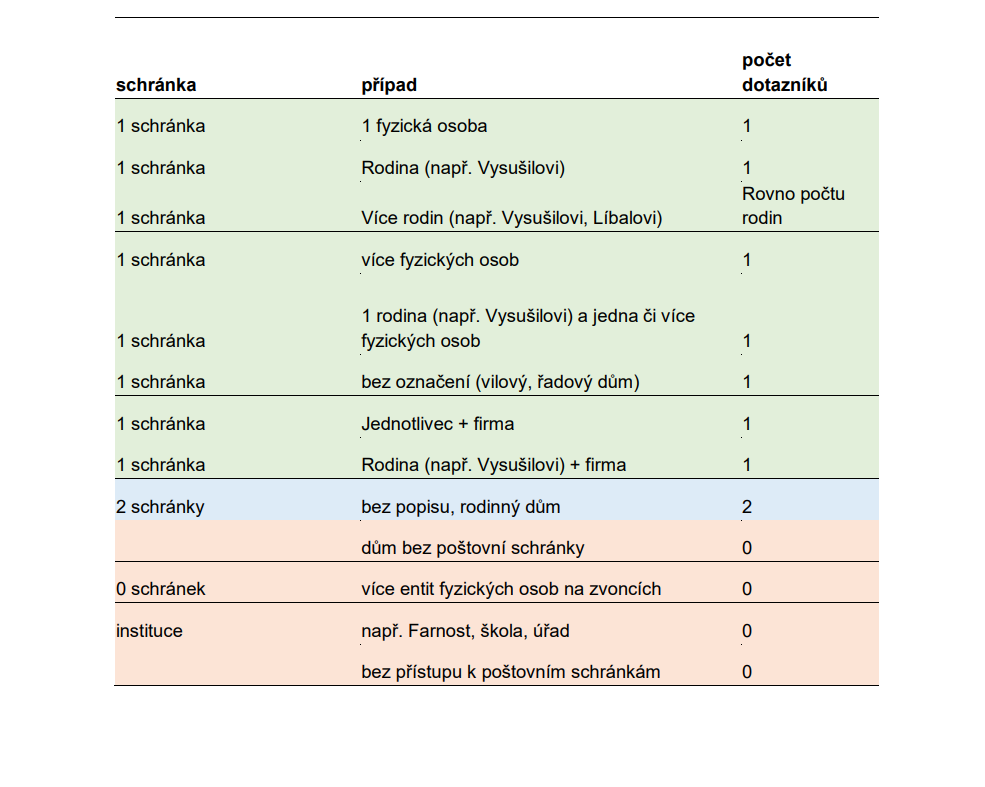 | schránka | případ | počet dotazníků |
|---|---|---|
| 1 schránka | 1 fyzická osoba | 1 |
| 1 schránka | Rodina (např. Vysušilovi) | 1 |
| 1 schránka | Více rodin (např. Vysušilovi, Líbalovi) | Rovno počtu rodin |
| 1 schránka | více fyzických osob | 1 |
| 1 schránka | 1 rodina (např. Vysušilovi) a jedna či více fyzických osob | 1 |
| 1 schránka | bez označení (vilový, řadový dům) | 1 |
| 1 schránka | Jednotlivec + firma | 1 |
| 1 schránka | Rodina (např. Vysušilovi) + firma | 1 |
| 2 schránky | bez popisu, rodinný dům | 2 |
| | dům bez poštovní schránky | 0 |
| 0 schránek | více entit fyzických osob na zvoncích | 0 |
| instituce | např. Farnost, škola, úřad | 0 |
| | bez přístupu k poštovním schránkám | 0 |